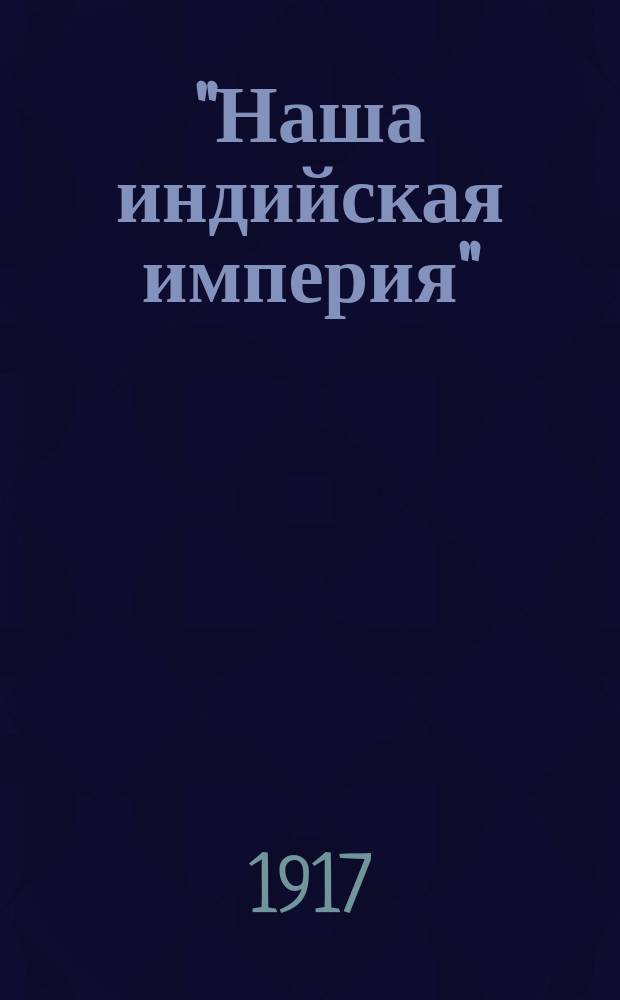 "Наша индийская империя"

1917